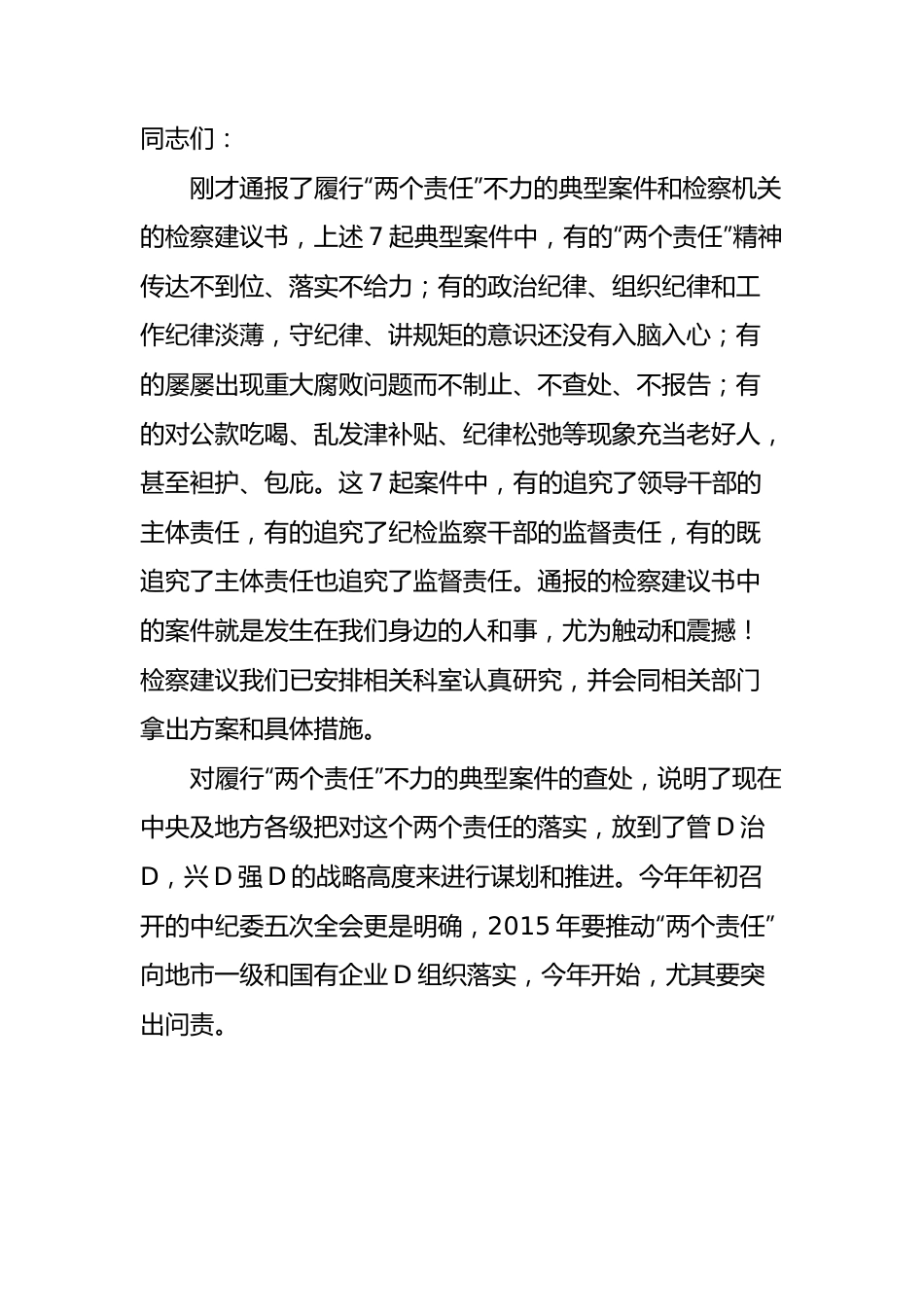 同志们：

刚才通报了履行“两个责任”不力的典型案件和检察机关的检察建议书，上述 7 起典型案件中，有的“两个责任”精神传达不到位、落实不给力；有的政治纪律、组织纪律和工作纪律淡薄，守纪律、讲规矩的意识还没有入脑入心；有的屡屡出现重大腐败问题而不制止、不查处、不报告；有的对公款吃喝、乱发津补贴、纪律松弛等现象充当老好人，甚至袒护、包庇。这 7 起案件中，有的追究了领导干部的主体责任，有的追究了纪检监察干部的监督责任，有的既追究了主体责任也追究了监督责任。通报的检察建议书中的案件就是发生在我们身边的人和事，尤为触动和震撼！检察建议我们已安排相关科室认真研究，并会同相关部门拿出方案和具体措施。

对履行“两个责任”不力的典型案件的查处，说明了现在中央及地方各级把对这个两个责任的落实，放到了管 D 治 D，兴 D 强 D 的战略高度来进行谋划和推进。今年年初召开的中纪委五次全会更是明确，2015 年要推动“两个责任”向地市一级和国有企业 D 组织落实，今年开始，尤其要突出问责。